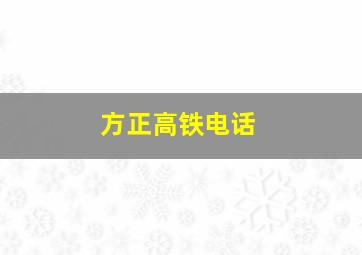 方正高铁电话